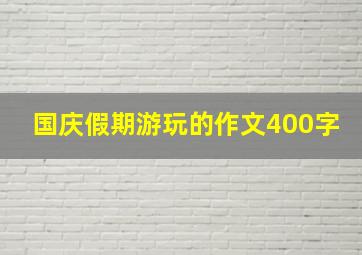 国庆假期游玩的作文400字